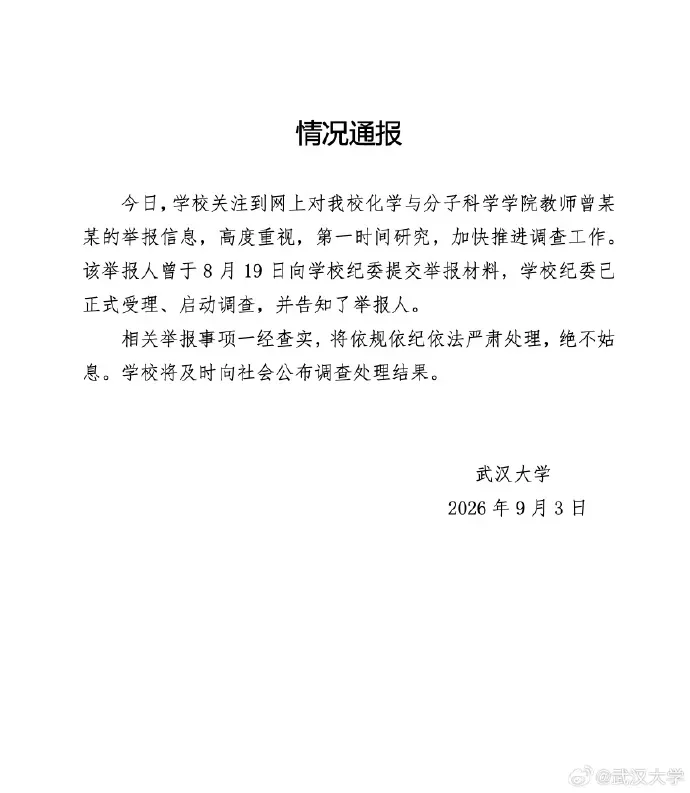 情况通报

今日，学校关注到网上对我校化学与分子科学学院教师曾某某的举报信息，高度重视，第一时间研究，加快推进调查工作。该举报人曾于8月19日向学校纪委提交举报材料，学校纪委已正式受理、启动调查，并告知了举报人。

相关举报事项一经查实，将依规依纪依法严肃处理，绝不姑息。学校将及时向社会公布调查处理结果。

武汉大学
2026年9月3日

@武汉大学